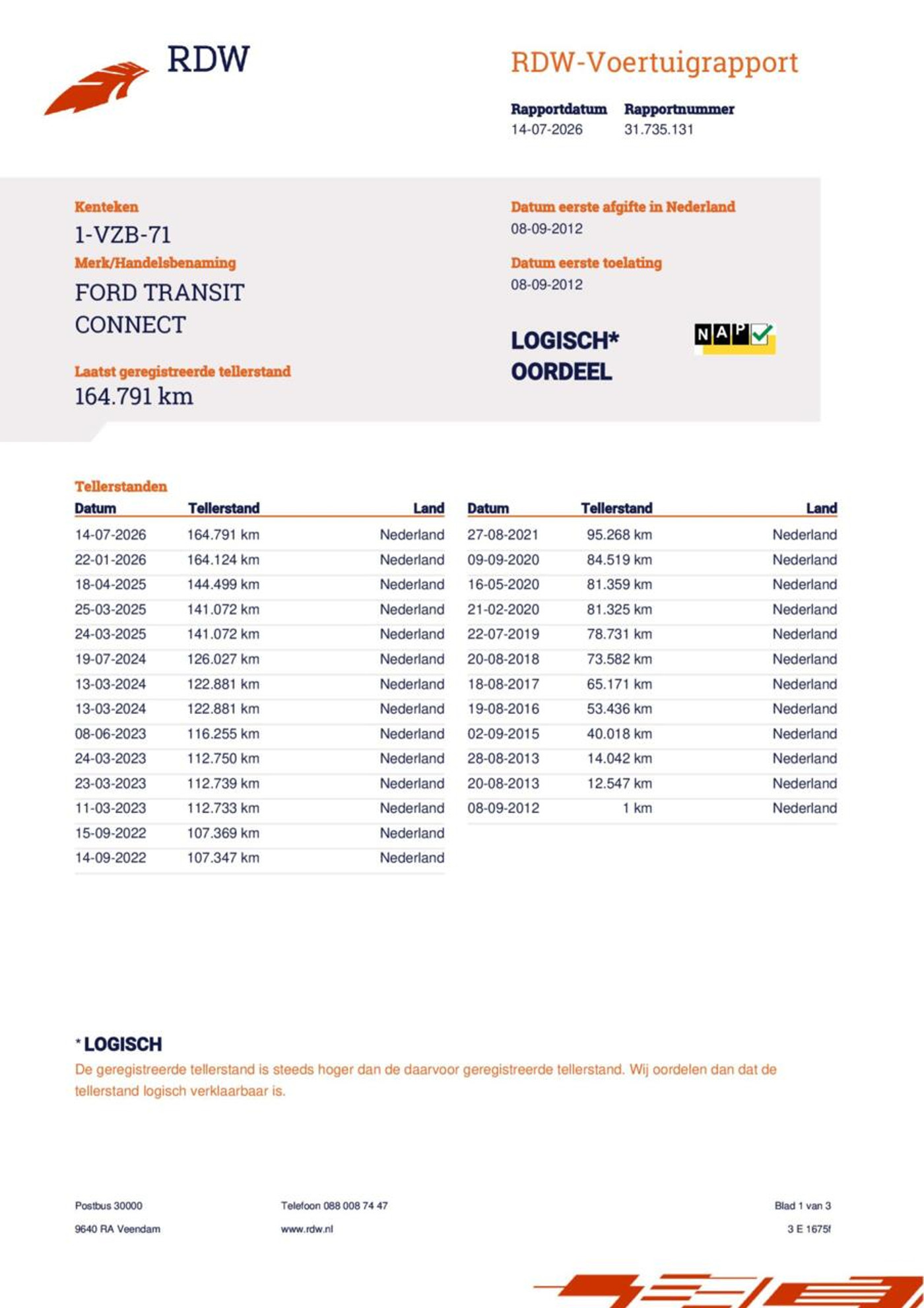 RDW

RDW-Voertuigrapport

Rapportdatum
14-07-2026

Rapportnummer
31.735.131

Kenteken
1-VZB-71

Merk/Handelsbenaming
FORD TRANSIT CONNECT

Laatst geregistreerde tellerstand
164.791 km

Datum eerste afgifte in Nederland
08-09-2012

Datum eerste toelating
08-09-2012

LOGISCH*
OORDEEL

NAP

Tellerstanden

| Datum | Tellerstand | Land |
|---|---|---|
| 14-07-2026 | 164.791 km | Nederland |
| 22-01-2026 | 164.124 km | Nederland |
| 18-04-2025 | 144.499 km | Nederland |
| 25-03-2025 | 141.072 km | Nederland |
| 24-03-2025 | 141.072 km | Nederland |
| 19-07-2024 | 126.027 km | Nederland |
| 13-03-2024 | 122.881 km | Nederland |
| 13-03-2024 | 122.881 km | Nederland |
| 08-06-2023 | 116.255 km | Nederland |
| 24-03-2023 | 112.750 km | Nederland |
| 23-03-2023 | 112.739 km | Nederland |
| 11-03-2023 | 112.733 km | Nederland |
| 15-09-2022 | 107.369 km | Nederland |
| 14-09-2022 | 107.347 km | Nederland |

| Datum | Tellerstand | Land |
|---|---|---|
| 27-08-2021 | 95.268 km | Nederland |
| 09-09-2020 | 84.519 km | Nederland |
| 16-05-2020 | 81.359 km | Nederland |
| 21-02-2020 | 81.325 km | Nederland |
| 22-07-2019 | 78.731 km | Nederland |
| 20-08-2018 | 73.582 km | Nederland |
| 18-08-2017 | 65.171 km | Nederland |
| 19-08-2016 | 53.436 km | Nederland |
| 02-09-2015 | 40.018 km | Nederland |
| 28-08-2013 | 14.042 km | Nederland |
| 20-08-2013 | 12.547 km | Nederland |
| 08-09-2012 | 1 km | Nederland |

* LOGISCH
De geregistreerde tellerstand is steeds hoger dan de daarvoor geregistreerde tellerstand. Wij oordelen dan dat de tellerstand logisch verklaarbaar is.

Postbus 30000
9640 RA Veendam

Telefoon 088 008 74 47
www.rdw.nl

Blad 1 van 3
3 E 1675f